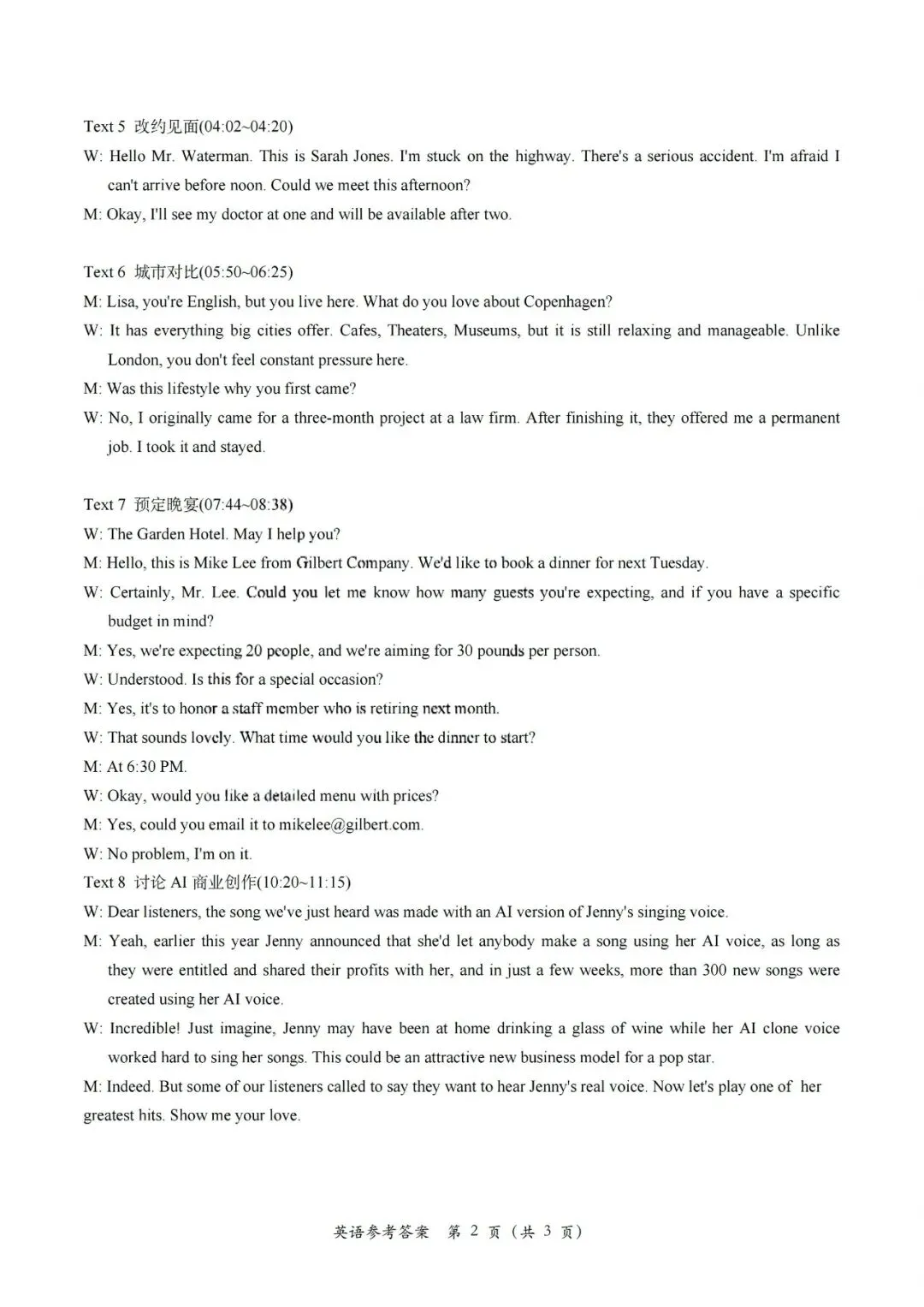 Text 5 改约见面(04:02~04:20)

W: Hello Mr. Waterman. This is Sarah Jones. I'm stuck on the highway. There's a serious accident. I'm afraid I can't arrive before noon. Could we meet this afternoon?

M: Okay, I'll see my doctor at one and will be available after two.

Text 6 城市对比(05:50~06:25)

M: Lisa, you're English, but you live here. What do you love about Copenhagen?

W: It has everything big cities offer. Cafes, Theaters, Museums, but it is still relaxing and manageable. Unlike London, you don't feel constant pressure here.

M: Was this lifestyle why you first came?

W: No, I originally came for a three-month project at a law firm. After finishing it, they offered me a permanent job. I took it and stayed.

Text 7 预定晚宴(07:44~08:38)

W: The Garden Hotel. May I help you?

M: Hello, this is Mike Lee from Gilbert Company. We'd like to book a dinner for next Tuesday.

W: Certainly, Mr. Lee. Could you let me know how many guests you're expecting, and if you have a specific budget in mind?

M: Yes, we're expecting 20 people, and we're aiming for 30 pounds per person.

W: Understood. Is this for a special occasion?

M: Yes, it's to honor a staff member who is retiring next month.

W: That sounds lovely. What time would you like the dinner to start?

M: At 6:30 PM.

W: Okay, would you like a detailed menu with prices?

M: Yes, could you email it to mikelee@gilbert.com.

W: No problem, I'm on it.

Text 8 讨论AI商业创作(10:20~11:15)

W: Dear listeners, the song we've just heard was made with an AI version of Jenny's singing voice.

M: Yeah, earlier this year Jenny announced that she'd let anybody make a song using her AI voice, as long as they were entitled and shared their profits with her, and in just a few weeks, more than 300 new songs were created using her AI voice.

W: Incredible! Just imagine, Jenny may have been at home drinking a glass of wine while her AI clone voice worked hard to sing her songs. This could be an attractive new business model for a pop star.

M: Indeed. But some of our listeners called to say they want to hear Jenny's real voice. Now let's play one of her greatest hits. Show me your love.

英语参考答案 第2页(共3页)